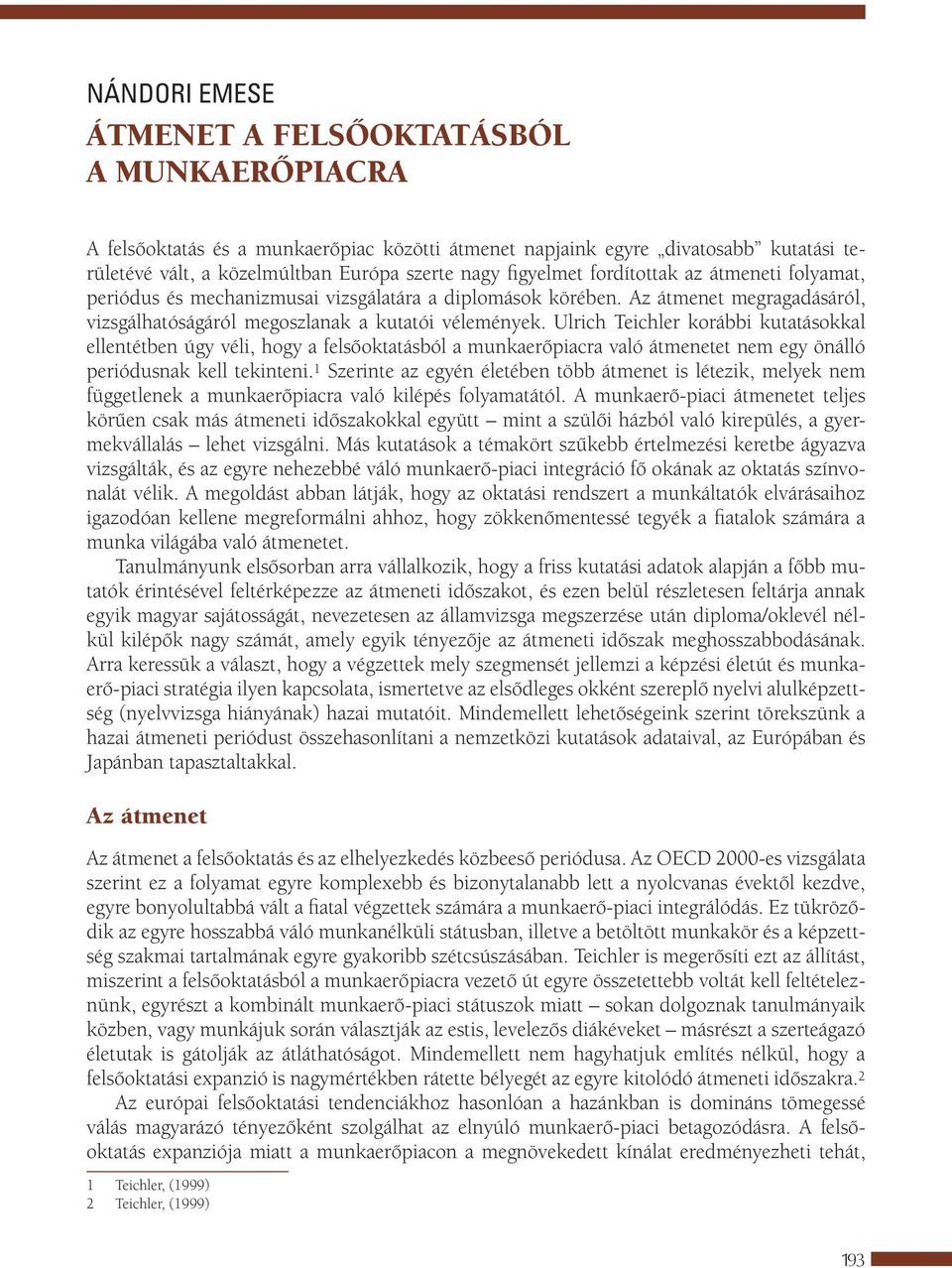 NÁNDORI EMESE

ÁTMENET A FELSŐOKTATÁSBÓL A MUNKAERŐPIACRA

A felsőoktatás és a munkaerőpiac közötti átmenet napjaink egyre „divatosabb” kutatási területévé vált, a közelmúltban Európa szerte nagy figyelmet fordítottak az átmeneti folyamat, periódus és mechanizmusai vizsgálatára a diplomások körében. Az átmenet megragadásáról, vizsgálhatóságáról megoszlanak a kutatói vélemények. Ulrich Teichler korábbi kutatásokkal ellentétben úgy véli, hogy a felsőoktatásból a munkaerőpiacra való átmenetet nem egy önálló periódusnak kell tekinteni.$^1$ Szerinte az egyén életében több átmenet is létezik, melyek nem függetlenek a munkaerőpiacra való kilépés folyamatától. A munkaerő-piaci átmenetet teljes körűen csak más átmeneti időszakokkal együtt – mint a szülői házból való kirepülés, a gyermekvállalás – lehet vizsgálni. Más kutatások a témakört szűkebb értelmezési keretbe ágyazva vizsgálták, és az egyre nehezebbé váló munkaerő-piaci integráció fő okának az oktatás színvonalát vélik. A megoldást abban látják, hogy az oktatási rendszert a munkáltatók elvárásaihoz igazodóan kellene megreformálni ahhoz, hogy zökkenőmentessé tegyék a fiatalok számára a munka világába való átmenetet.

Tanulmányunk elsősorban arra vállalkozik, hogy a friss kutatási adatok alapján a főbb mutatók érintésével feltérképezze az átmeneti időszakot, és ezen belül részletesen feltárja annak egyik magyar sajátosságát, nevezetesen az államvizsga megszerzése után diploma/oklevél nélkül kilépők nagy számát, amely egyik tényezője az átmeneti időszak meghosszabbodásának. Arra keressük a választ, hogy a végzettek mely szegmensét jellemzi a képzési életút és munkaerő-piaci stratégia ilyen kapcsolata, ismertetve az elsődleges okként szereplő nyelvi alulképzettség (nyelvvizsga hiányának) hazai mutatóit. Mindemellett lehetőségeink szerint törekszünk a hazai átmeneti periódust összehasonlítani a nemzetközi kutatások adataival, az Európában és Japánban tapasztaltakkal.

Az átmenet

Az átmenet a felsőoktatás és az elhelyezkedés közbeeső periódusa. Az OECD 2000-es vizsgálata szerint ez a folyamat egyre komplexebb és bizonytalanabb lett a nyolcvanas évektől kezdve, egyre bonyolultabbá vált a fiatal végzettek számára a munkaerő-piaci integrálódás. Ez tükröződik az egyre hosszabbá váló munkanélküli státusban, illetve a betöltött munkakör és a képzettség szakmai tartalmának egyre gyakoribb szétcsúszásában. Teichler is megerősíti ezt az állítást, miszerint a felsőoktatásból a munkaerőpiacra vezető út egyre összetettebb voltát kell feltételeznünk, egyrészt a kombinált munkaerő-piaci státuszok miatt – sokan dolgoznak tanulmányaik közben, vagy munkájuk során választják az estis, levelezős diákéveket – másrészt a szerteágazó életutak is gátolják az átláthatóságot. Mindemellett nem hagyhatjuk említés nélkül, hogy a felsőoktatási expanzió is nagymértékben rátette bélyegét az egyre kitolódó átmeneti időszakra.$^2$

Az európai felsőoktatási tendenciákhoz hasonlóan a hazánkban is domináns tömegessé válás magyarázó tényezőként szolgálhat az elnyúló munkaerő-piaci betagozódásra. A felsőoktatás expanziója miatt a munkaerőpiacon a megnövekedett kínálat eredményezheti tehát,

1 Teichler, (1999)
2 Teichler, (1999)

193